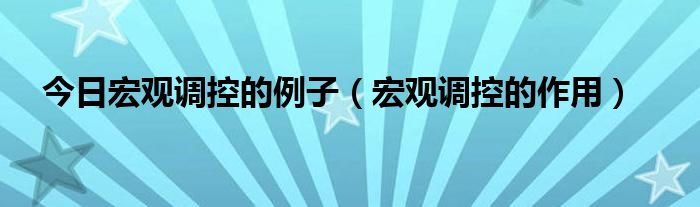 今日宏观调控的例子（宏观调控的作用）